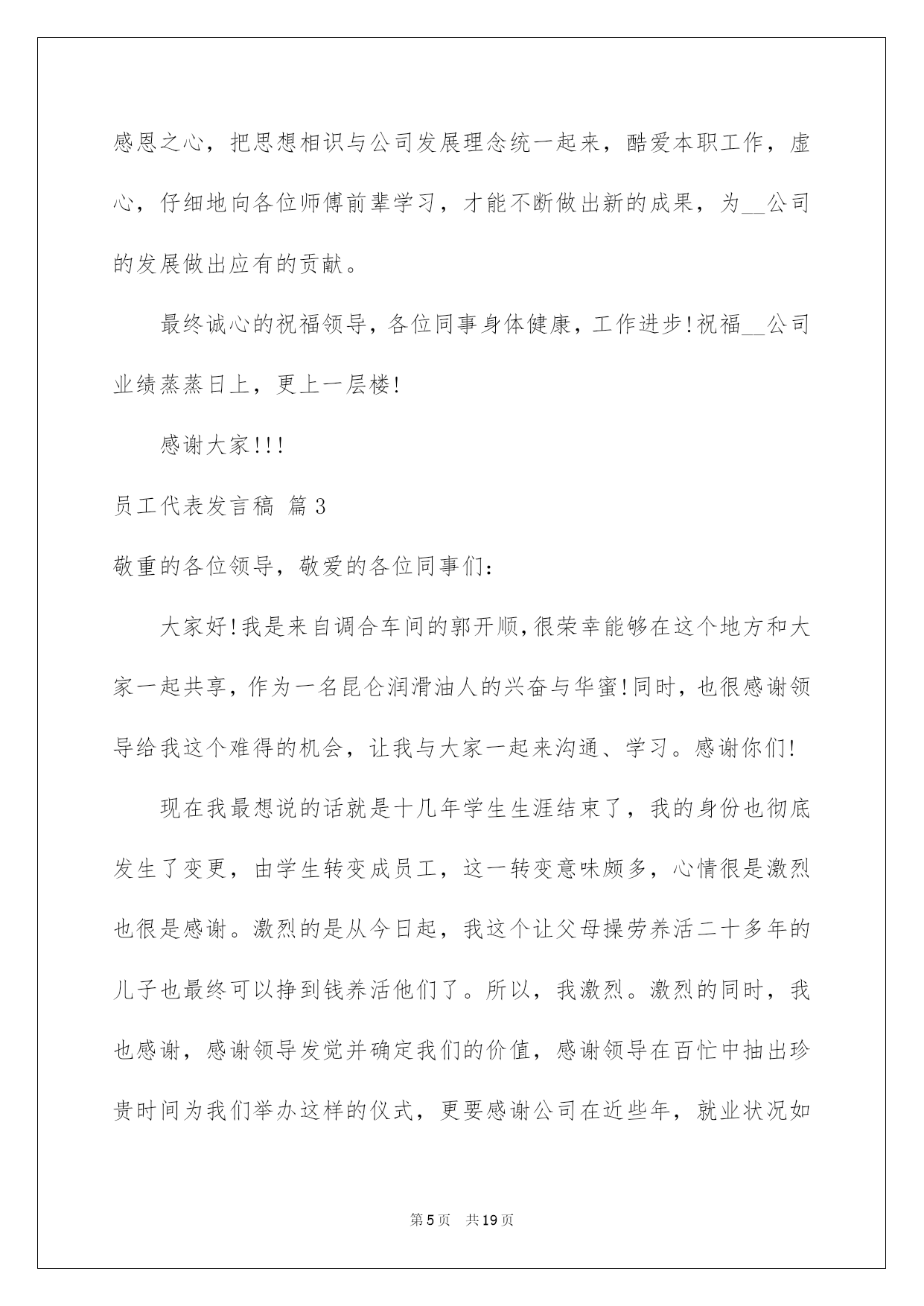 感恩之心，把思想相识与公司发展理念统一起来，酷爱本职工作，虚心，仔细地向各位师傅前辈学习，才能不断做出新的成果，为__公司的发展做出应有的贡献。

最终诚心的祝福领导，各位同事身体健康，工作进步!祝福__公司业绩蒸蒸日上，更上一层楼!

感谢大家!!!

员工代表发言稿 篇3

敬重的各位领导，敬爱的各位同事们：

大家好!我是来自调合车间的郭开顺,很荣幸能够在这个地方和大家一起共享，作为一名昆仑润滑油人的兴奋与华蜜!同时，也很感谢领导给我这个难得的机会，让我与大家一起来沟通、学习。感谢你们!

现在我最想说的话就是十几年学生生涯结束了，我的身份也彻底发生了变更，由学生转变成员工，这一转变意味颇多，心情很是激烈也很是感谢。激烈的是从今日起，我这个让父母操劳养活二十多年的儿子也最终可以挣到钱养活他们了。所以，我激烈。激烈的同时，我也感谢，感谢领导发觉并确定我们的价值，感谢领导在百忙中抽出珍贵时间为我们举办这样的仪式，更要感谢公司在近些年，就业状况如

第5页 共19页